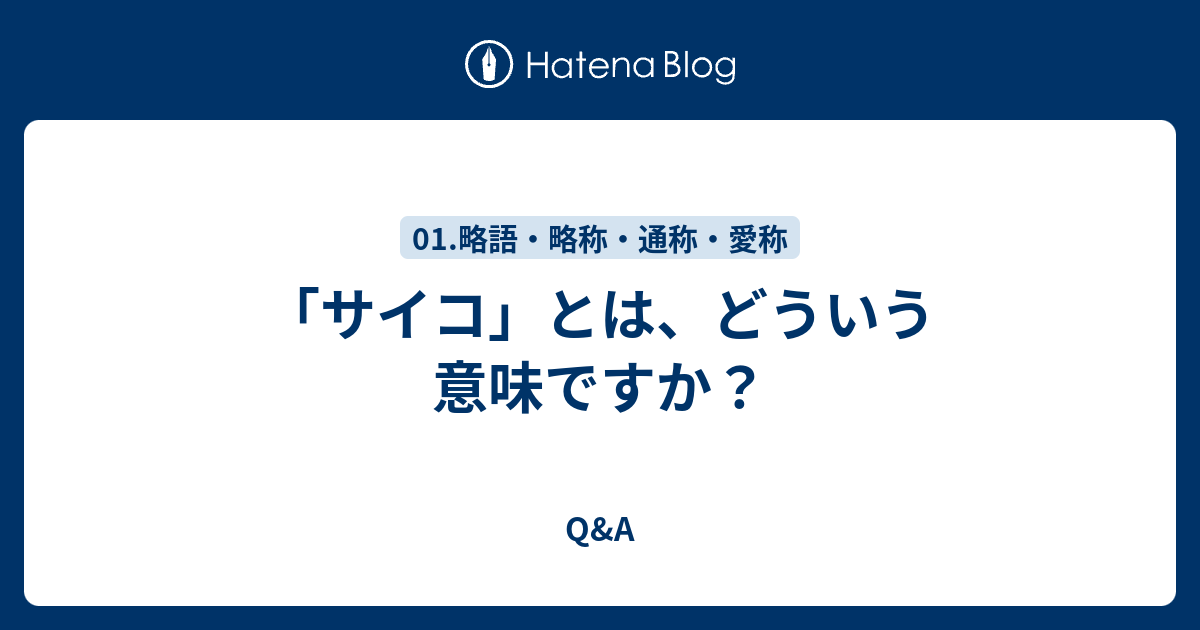 Hatena Blog

01.略語・略称・通称・愛称

「サイコ」とは、どういう意味ですか？

Q&A